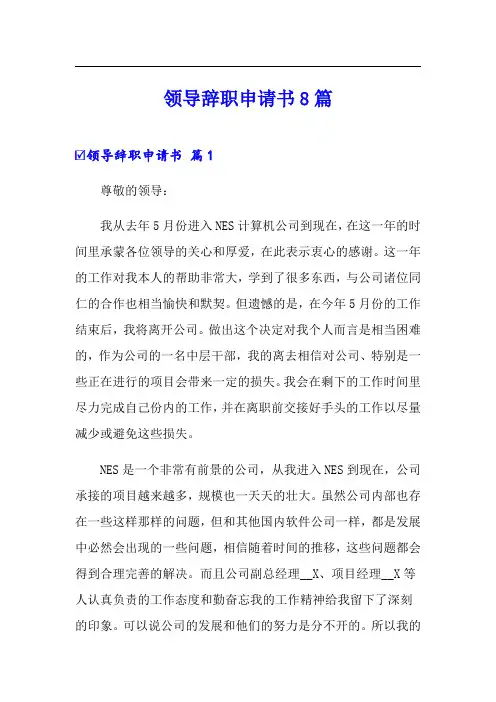 领导辞职申请书8篇

☑领导辞职申请书 篇1

尊敬的领导：

我从去年5月份进入NES计算机公司到现在，在这一年的时间里承蒙各位领导的关心和厚爱，在此表示衷心的感谢。这一年的工作对我本人的帮助非常大，学到了很多东西，与公司诸位同仁的合作也相当愉快和默契。但遗憾的是，在今年5月份的工作结束后，我将离开公司。做出这个决定对我个人而言是相当困难的，作为公司的一名中层干部，我的离去相信对公司、特别是一些正在进行的项目会带来一定的损失。我会在剩下的工作时间里尽力完成自己份内的工作，并在离职前交接好手头的工作以尽量减少或避免这些损失。

NES是一个非常有前景的公司，从我进入NES到现在，公司承接的项目越来越多，规模也一天天的壮大。虽然公司内部也存在一些这样那样的问题，但和其他国内软件公司一样，都是发展中必然会出现的一些问题，相信随着时间的推移，这些问题都会得到合理完善的解决。而且公司副总经理__X、项目经理__X等人认真负责的工作态度和勤奋忘我的工作精神给我留下了深刻的印象。可以说公司的发展和他们的努力是分不开的。所以我的